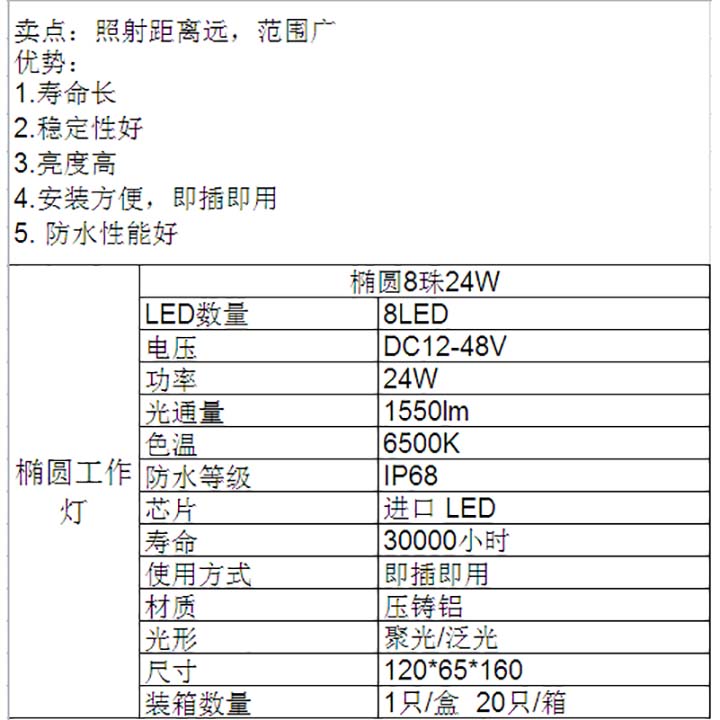 卖点：照射距离远，范围广
优势：
1.寿命长
2.稳定性好
3.亮度高
4.安装方便，即插即用
5. 防水性能好

| 椭圆工作灯 | 椭圆8珠24W | |
|---|---|---|
| | LED数量 | 8LED |
| | 电压 | DC12-48V |
| | 功率 | 24W |
| | 光通量 | 1550lm |
| | 色温 | 6500K |
| | 防水等级 | IP68 |
| | 芯片 | 进口 LED |
| | 寿命 | 30000小时 |
| | 使用方式 | 即插即用 |
| | 材质 | 压铸铝 |
| | 光形 | 聚光/泛光 |
| | 尺寸 | 120*65*160 |
| | 装箱数量 | 1只/盒 20只/箱 |